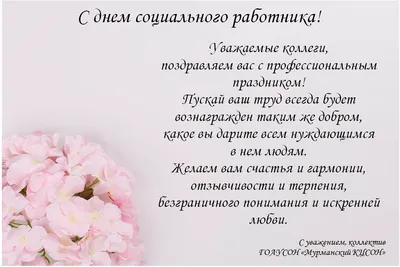 С днем социального работника!

Уважаемые коллеги,
поздравляем вас с профессиональным праздником!
Пускай ваш труд всегда будет вознагражден таким же добром, какое вы дарите всем нуждающимся в нем людям.
Желаем вам счастья и гармонии, отзывчивости и терпения, безграничного понимания и искренней любви.

С уважением, коллектив
ГОАУСОН «Мурманский КЦСОН»